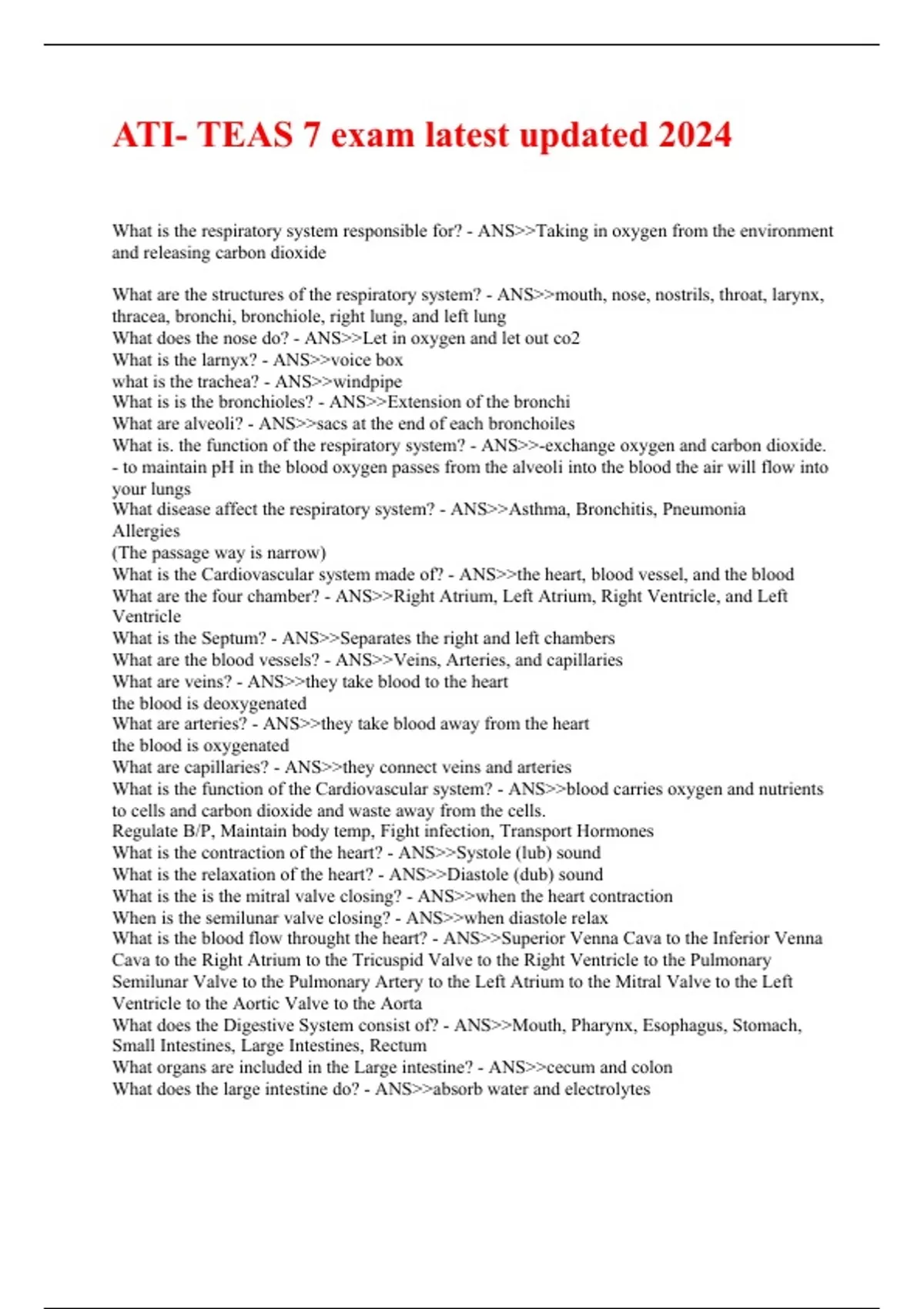 ATI- TEAS 7 exam latest updated 2024

What is the respiratory system responsible for? - ANS>>Taking in oxygen from the environment and releasing carbon dioxide

What are the structures of the respiratory system? - ANS>>mouth, nose, nostrils, throat, larynx, thracea, bronchi, bronchiole, right lung, and left lung
What does the nose do? - ANS>>Let in oxygen and let out co2
What is the larnyx? - ANS>>voice box
what is the trachea? - ANS>>windpipe
What is is the bronchioles? - ANS>>Extension of the bronchi
What are alveoli? - ANS>>sacs at the end of each bronchoiles
What is. the function of the respiratory system? - ANS>>-exchange oxygen and carbon dioxide.
- to maintain pH in the blood oxygen passes from the alveoli into the blood the air will flow into your lungs
What disease affect the respiratory system? - ANS>>Asthma, Bronchitis, Pneumonia
Allergies
(The passage way is narrow)
What is the Cardiovascular system made of? - ANS>>the heart, blood vessel, and the blood
What are the four chamber? - ANS>>Right Atrium, Left Atrium, Right Ventricle, and Left Ventricle
What is the Septum? - ANS>>Separates the right and left chambers
What are the blood vessels? - ANS>>Veins, Arteries, and capillaries
What are veins? - ANS>>they take blood to the heart
the blood is deoxygenated
What are arteries? - ANS>>they take blood away from the heart
the blood is oxygenated
What are capillaries? - ANS>>they connect veins and arteries
What is the function of the Cardiovascular system? - ANS>>blood carries oxygen and nutrients to cells and carbon dioxide and waste away from the cells.
Regulate B/P, Maintain body temp, Fight infection, Transport Hormones
What is the contraction of the heart? - ANS>>Systole (lub) sound
What is the relaxation of the heart? - ANS>>Diastole (dub) sound
What is the is the mitral valve closing? - ANS>>when the heart contraction
When is the semilunar valve closing? - ANS>>when diastole relax
What is the blood flow throught the heart? - ANS>>Superior Venna Cava to the Inferior Venna Cava to the Right Atrium to the Tricuspid Valve to the Right Ventricle to the Pulmonary Semilunar Valve to the Pulmonary Artery to the Left Atrium to the Mitral Valve to the Left Ventricle to the Aortic Valve to the Aorta
What does the Digestive System consist of? - ANS>>Mouth, Pharynx, Esophagus, Stomach, Small Intestines, Large Intestines, Rectum
What organs are included in the Large intestine? - ANS>>cecum and colon
What does the large intestine do? - ANS>>absorb water and electrolytes